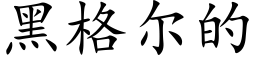 黑格尔的